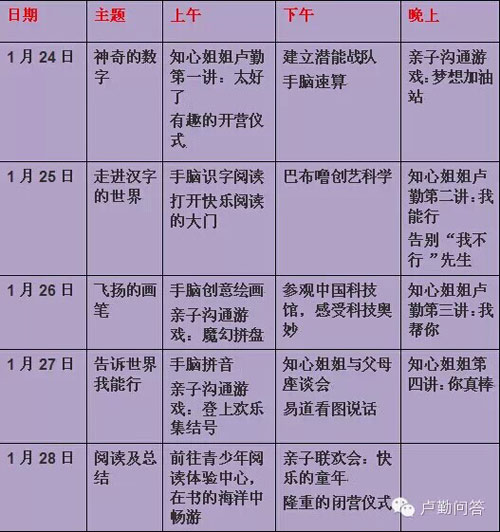 | 日期 | 主题 | 上午 | 下午 | 晚上 |
|---|---|---|---|---|
| 1月24日 | 神奇的数字 | 知心姐姐卢勤第一讲：太好了 有趣的开营仪式 | 建立潜能战队 手脑速算 | 亲子沟通游戏：梦想加油站 |
| 1月25日 | 走进汉字的世界 | 手脑识字阅读 打开快乐阅读的大门 | 巴布噜创艺科学 | 知心姐姐卢勤第二讲：我能行 告别“我不行”先生 |
| 1月26日 | 飞扬的画笔 | 手脑创意绘画 亲子沟通游戏：魔幻拼盘 | 参观中国科技馆，感受科技奥妙 | 知心姐姐卢勤第三讲：我帮你 |
| 1月27日 | 告诉世界我能行 | 手脑拼音 亲子沟通游戏：登上欢乐集结号 | 知心姐姐与父母座谈会 易道看图说话 | 知心姐姐第四讲：你真棒 |
| 1月28日 | 阅读及总结 | 前往青少年阅读体验中心，在书的海洋中畅游 | 亲子联欢会：快乐的童年 隆重的闭营仪式 | |

卢勤问答